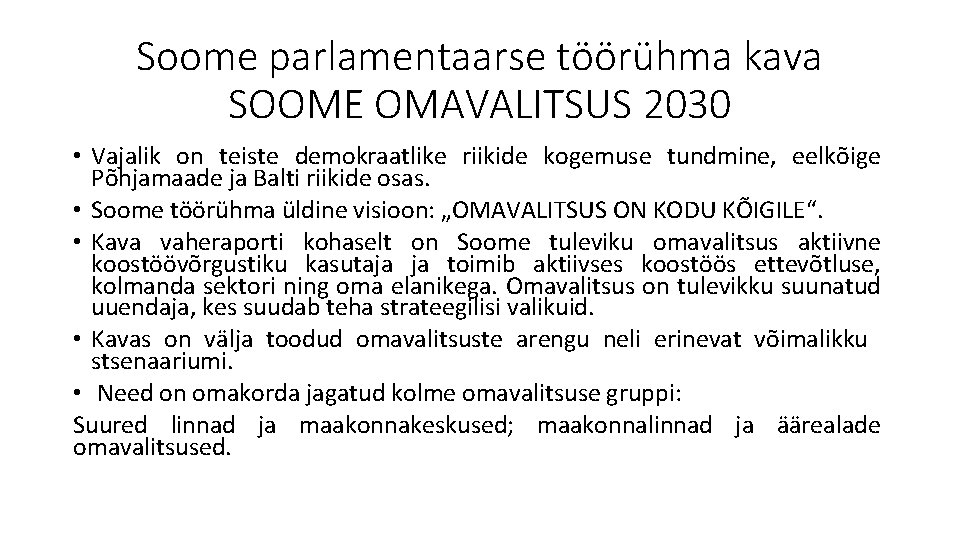 Soome parlamentaarse töörühma kava
SOOME OMAVALITSUS 2030

• Vajalik on teiste demokraatlike riikide kogemuse tundmine, eelkõige Põhjamaade ja Balti riikide osas.
• Soome töörühma üldine visioon: „OMAVALITSUS ON KODU KÕIGILE“.
• Kava vaheraporti kohaselt on Soome tuleviku omavalitsus aktiivne koostöövõrgustiku kasutaja ja toimib aktiivses koostöös ettevõtluse, kolmanda sektori ning oma elanikega. Omavalitsus on tulevikku suunatud uuendaja, kes suudab teha strateegilisi valikuid.
• Kavas on välja toodud omavalitsuste arengu neli erinevat võimalikku stsenaariumi.
• Need on omakorda jagatud kolme omavalitsuse gruppi:
Suured linnad ja maakonnakeskused; maakonnalinnad ja äärealade omavalitsused.